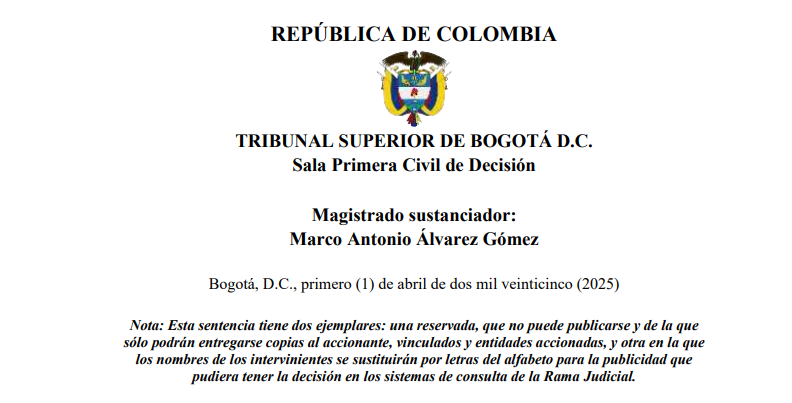 REPÚBLICA DE COLOMBIA

TRIBUNAL SUPERIOR DE BOGOTÁ D.C.
Sala Primera Civil de Decisión

Magistrado sustanciador:
Marco Antonio Álvarez Gómez

Bogotá, D.C., primero (1) de abril de dos mil veinticinco (2025)

Nota: Esta sentencia tiene dos ejemplares: una reservada, que no puede publicarse y de la que sólo podrán entregarse copias al accionante, vinculados y entidades accionadas, y otra en la que los nombres de los intervinientes se sustituirán por letras del alfabeto para la publicidad que pudiera tener la decisión en los sistemas de consulta de la Rama Judicial.